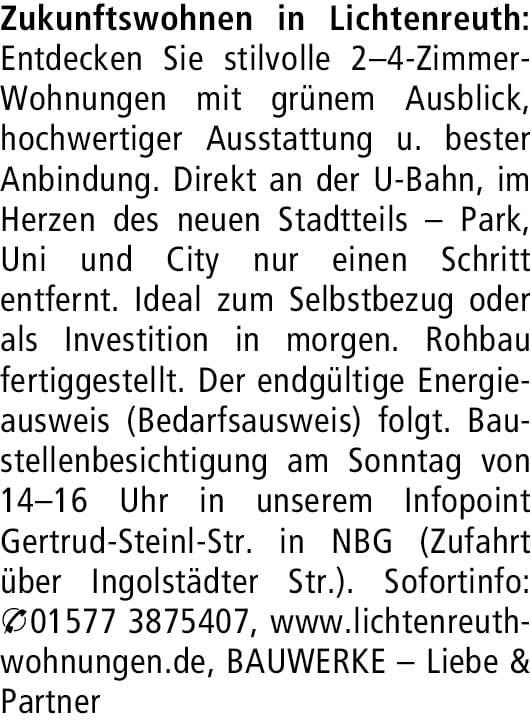 Zukunftswohnen in Lichtenreuth: Entdecken Sie stilvolle 2–4-Zimmer-Wohnungen mit grünem Ausblick, hochwertiger Ausstattung u. bester Anbindung. Direkt an der U-Bahn, im Herzen des neuen Stadtteils – Park, Uni und City nur einen Schritt entfernt. Ideal zum Selbstbezug oder als Investition in morgen. Rohbau fertiggestellt. Der endgültige Energieausweis (Bedarfsausweis) folgt. Baustellenbesichtigung am Sonntag von 14–16 Uhr in unserem Infopoint Gertrud-Steinl-Str. in NBG (Zufahrt über Ingolstädter Str.). Sofortinfo: ✆01577 3875407, www.lichtenreuth-wohnungen.de, BAUWERKE – Liebe & Partner